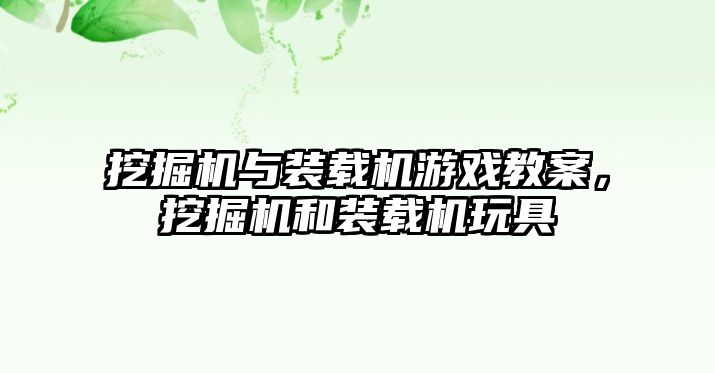 挖掘机与装载机游戏教案，挖掘机和装载机玩具